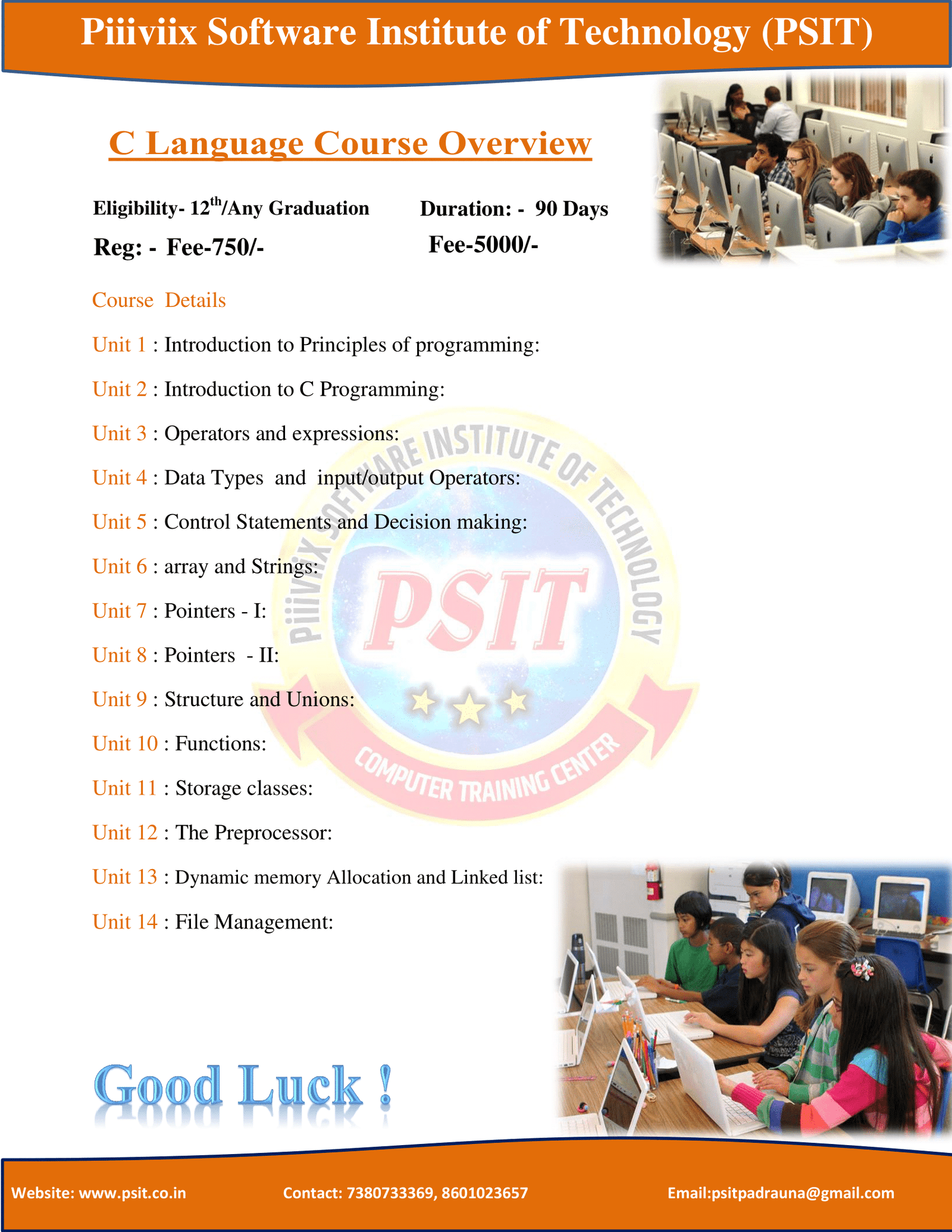 Piiiviix Software Institute of Technology (PSIT)

C Language Course Overview

Eligibility- 12$^{th}$/Any Graduation

Duration: - 90 Days

Reg: - Fee-750/-

Fee-5000/-

Course Details

Unit 1 : Introduction to Principles of programming:

Unit 2 : Introduction to C Programming:

Unit 3 : Operators and expressions:

Unit 4 : Data Types and input/output Operators:

Unit 5 : Control Statements and Decision making:

Unit 6 : array and Strings:

Unit 7 : Pointers - I:

Unit 8 : Pointers - II:

Unit 9 : Structure and Unions:

Unit 10 : Functions:

Unit 11 : Storage classes:

Unit 12 : The Preprocessor:

Unit 13 : Dynamic memory Allocation and Linked list:

Unit 14 : File Management:

PIIIVIIX SOFTWARE INSTITUTE OF TECHNOLOGY
PSIT
COMPUTER TRAINING CENTER

Good Luck !

Website: www.psit.co.in Contact: 7380733369, 8601023657 Email:psitpadrauna@gmail.com